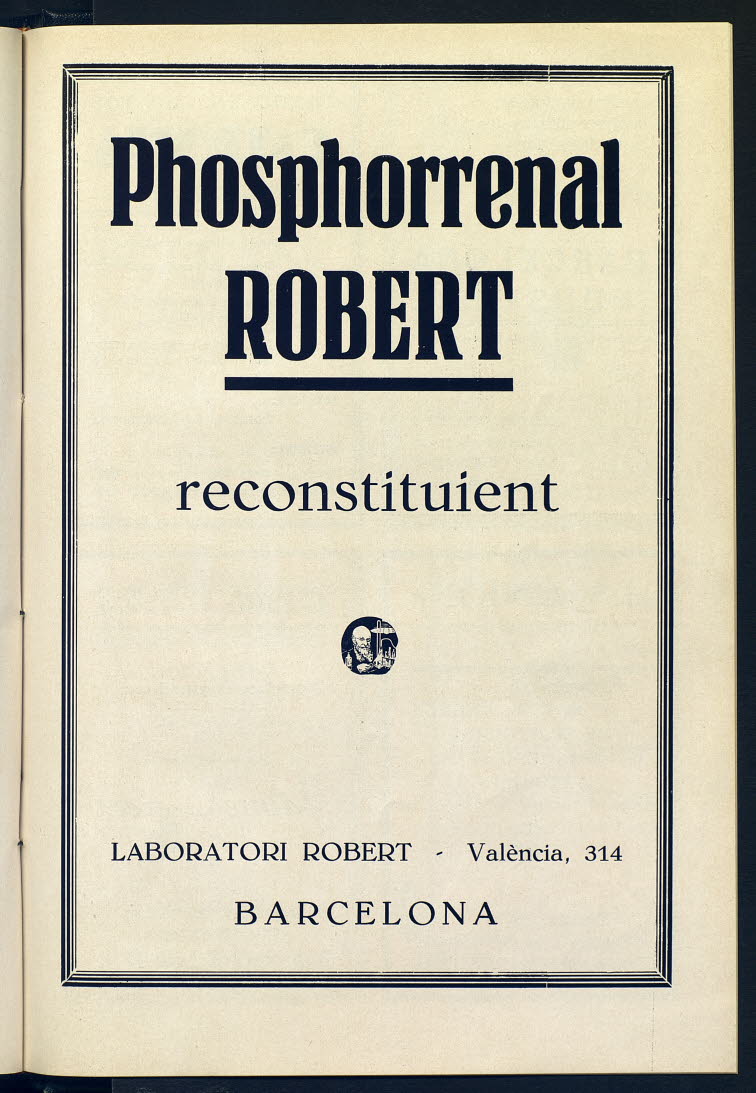 Phosphorrenal
ROBERT

reconstituient

LABORATORI ROBERT - València, 314

BARCELONA